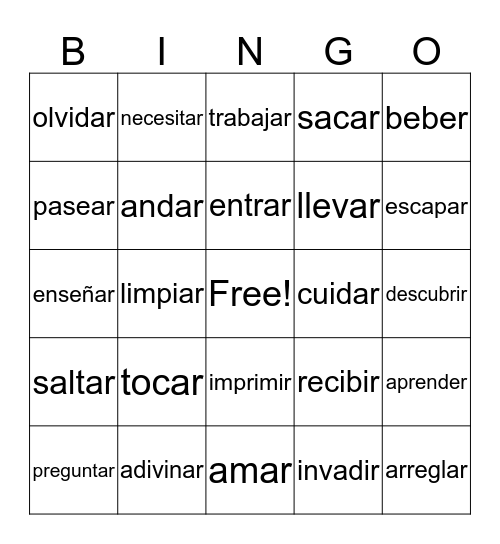 | B | I | N | G | O |
|---|---|---|---|---|
| olvidar | necesitar | trabajar | sacar | beber |
| pasear | andar | entrar | llevar | escapar |
| enseñar | limpiar | Free! | cuidar | descubrir |
| saltar | tocar | imprimir | recibir | aprender |
| preguntar | adivinar | amar | invadir | arreglar |